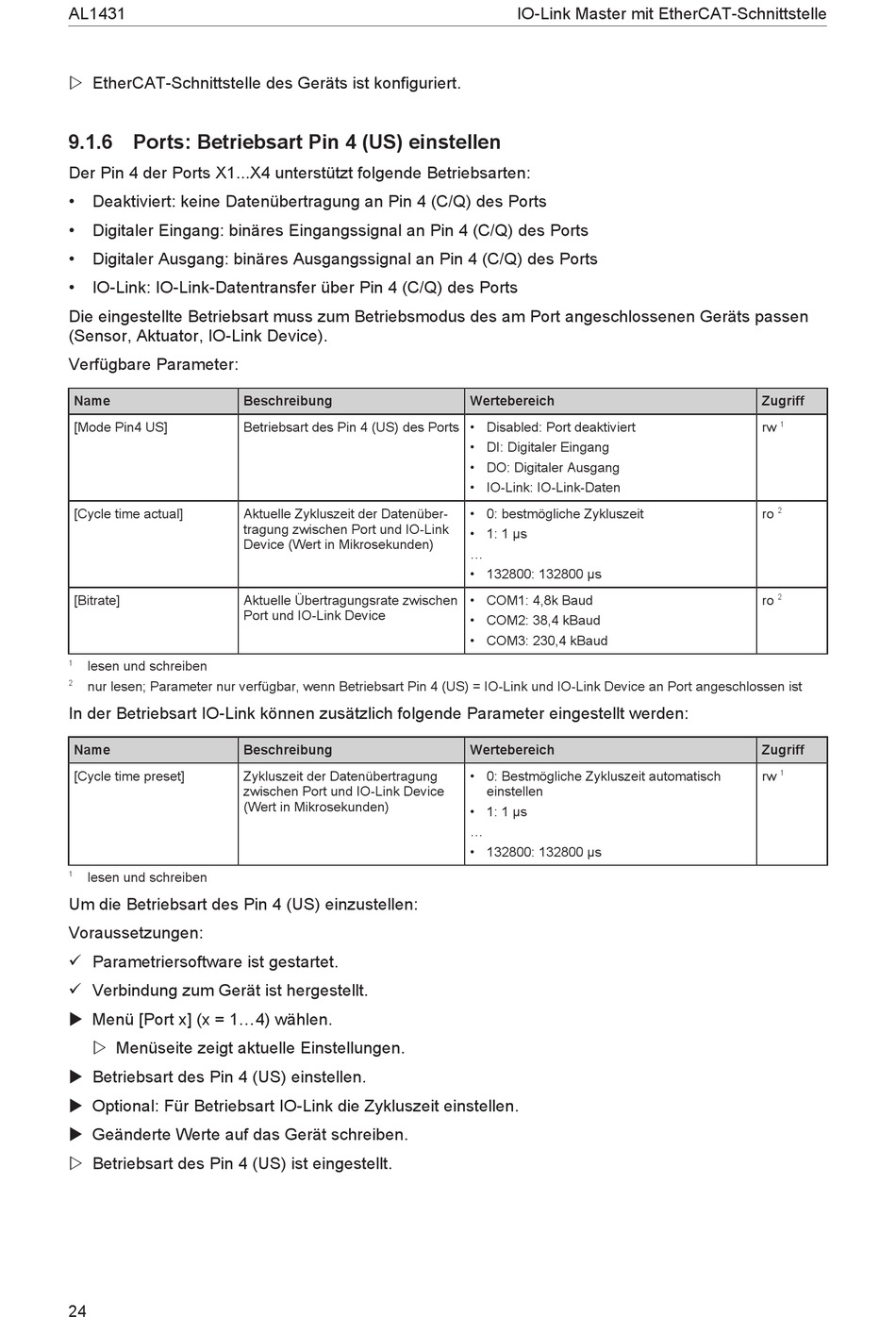 AL1431 IO-Link Master mit EtherCAT-Schnittstelle

▷ EtherCAT-Schnittstelle des Geräts ist konfiguriert.

9.1.6 Ports: Betriebsart Pin 4 (US) einstellen

Der Pin 4 der Ports X1...X4 unterstützt folgende Betriebsarten:

• Deaktiviert: keine Datenübertragung an Pin 4 (C/Q) des Ports
• Digitaler Eingang: binäres Eingangssignal an Pin 4 (C/Q) des Ports
• Digitaler Ausgang: binäres Ausgangssignal an Pin 4 (C/Q) des Ports
• IO-Link: IO-Link-Datentransfer über Pin 4 (C/Q) des Ports

Die eingestellte Betriebsart muss zum Betriebsmodus des am Port angeschlossenen Geräts passen (Sensor, Aktuator, IO-Link Device).

Verfügbare Parameter:

| Name | Beschreibung | Wertebereich | Zugriff |
|---|---|---|---|
| [Mode Pin4 US] | Betriebsart des Pin 4 (US) des Ports | • Disabled: Port deaktiviert • DI: Digitaler Eingang • DO: Digitaler Ausgang • IO-Link: IO-Link-Daten | rw $^1$ |
| [Cycle time actual] | Aktuelle Zykluszeit der Datenübertragung zwischen Port und IO-Link Device (Wert in Mikrosekunden) | • 0: bestmögliche Zykluszeit • 1: 1 µs … • 132800: 132800 µs | ro $^2$ |
| [Bitrate] | Aktuelle Übertragungsrate zwischen Port und IO-Link Device | • COM1: 4,8k Baud • COM2: 38,4 kBaud • COM3: 230,4 kBaud | ro $^2$ |

$^1$ lesen und schreiben
$^2$ nur lesen; Parameter nur verfügbar, wenn Betriebsart Pin 4 (US) = IO-Link und IO-Link Device an Port angeschlossen ist

In der Betriebsart IO-Link können zusätzlich folgende Parameter eingestellt werden:

| Name | Beschreibung | Wertebereich | Zugriff |
|---|---|---|---|
| [Cycle time preset] | Zykluszeit der Datenübertragung zwischen Port und IO-Link Device (Wert in Mikrosekunden) | • 0: Bestmögliche Zykluszeit automatisch einstellen • 1: 1 µs … • 132800: 132800 µs | rw $^1$ |

$^1$ lesen und schreiben

Um die Betriebsart des Pin 4 (US) einzustellen:

Voraussetzungen:

✓ Parametriersoftware ist gestartet.
✓ Verbindung zum Gerät ist hergestellt.
▶ Menü [Port x] (x = 1…4) wählen.
▷ Menüseite zeigt aktuelle Einstellungen.
▶ Betriebsart des Pin 4 (US) einstellen.
▶ Optional: Für Betriebsart IO-Link die Zykluszeit einstellen.
▶ Geänderte Werte auf das Gerät schreiben.
▷ Betriebsart des Pin 4 (US) ist eingestellt.

24